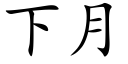 下月